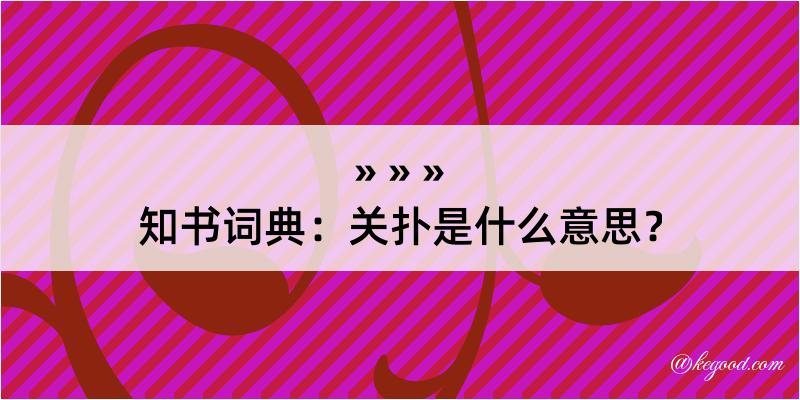 » » »
知书词典：关扑是什么意思？

@kegood.com